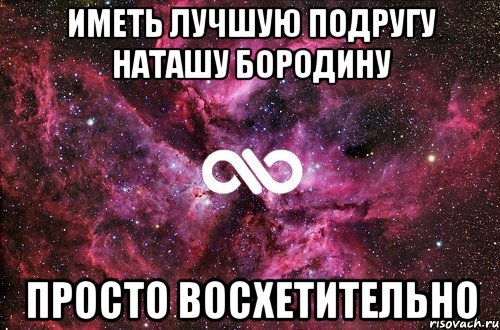 ИМЕТЬ ЛУЧШУЮ ПОДРУГУ НАТАШУ БОРОДИНУ

ПРОСТО ВОСХЕТИТЕЛЬНО

risovach.ru